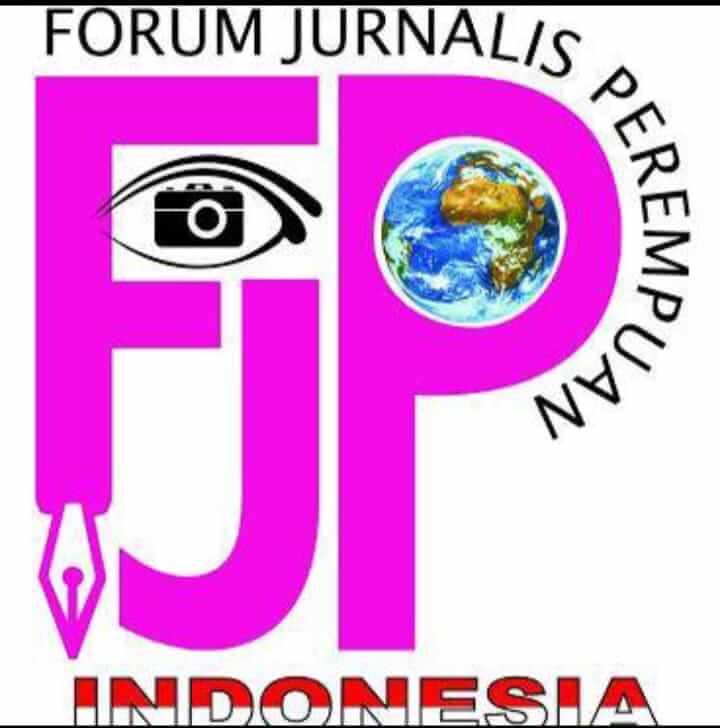 FORUM JURNALIS PEREMPUAN

FJP

INDONESIA